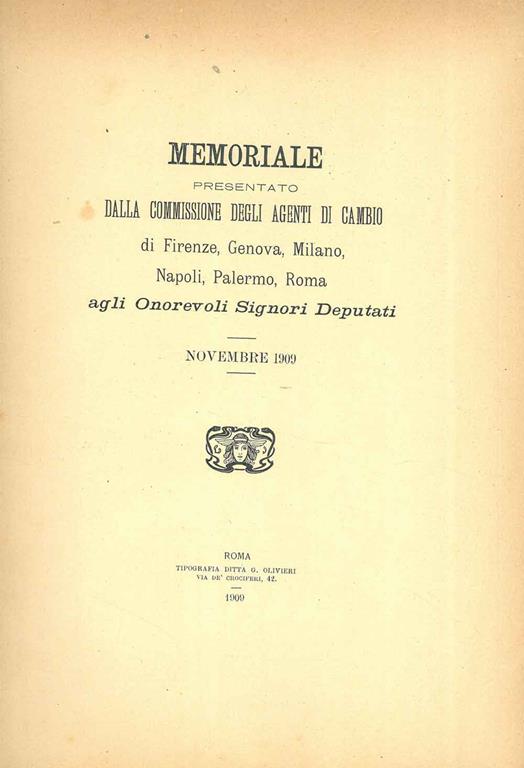 MEMORIALE

PRESENTATO

DALLA COMMISSIONE DEGLI AGENTI DI CAMBIO

di Firenze, Genova, Milano, Napoli, Palermo, Roma

agli Onorevoli Signori Deputati

NOVEMBRE 1909

ROMA

TIPOGRAFIA DITTA G. OLIVIERI

VIA DE' CROCIFERI, 42.

1909